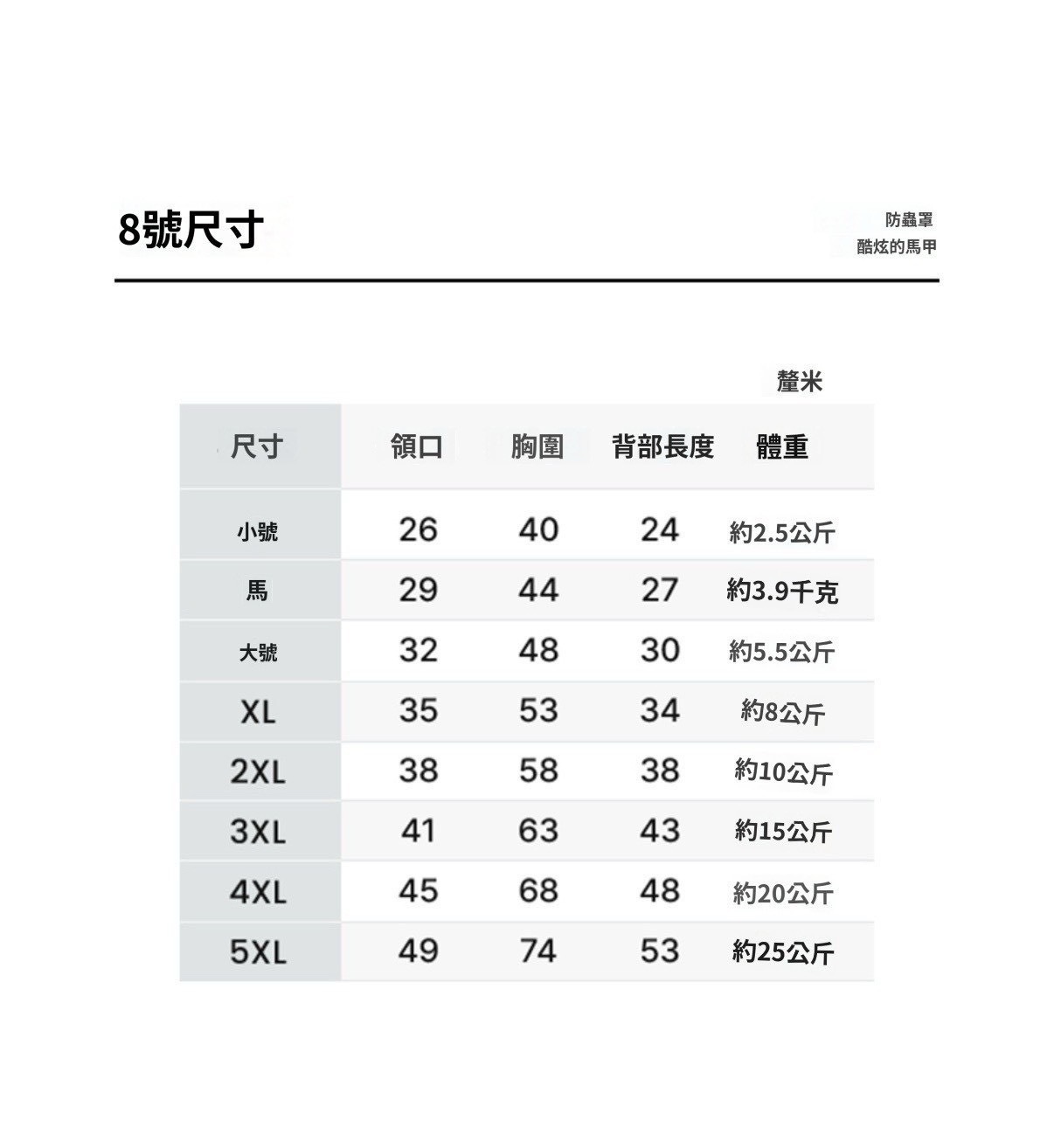 8號尺寸

防蟲罩
酷炫的馬甲

釐米

| 尺寸 | 領口 | 胸圍 | 背部長度 | 體重 |
|---|---|---|---|---|
| 小號 | 26 | 40 | 24 | 約2.5公斤 |
| 馬 | 29 | 44 | 27 | 約3.9千克 |
| 大號 | 32 | 48 | 30 | 約5.5公斤 |
| XL | 35 | 53 | 34 | 約8公斤 |
| 2XL | 38 | 58 | 38 | 約10公斤 |
| 3XL | 41 | 63 | 43 | 約15公斤 |
| 4XL | 45 | 68 | 48 | 約20公斤 |
| 5XL | 49 | 74 | 53 | 約25公斤 |